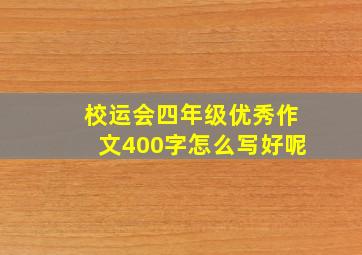 校运会四年级优秀作文400字怎么写好呢